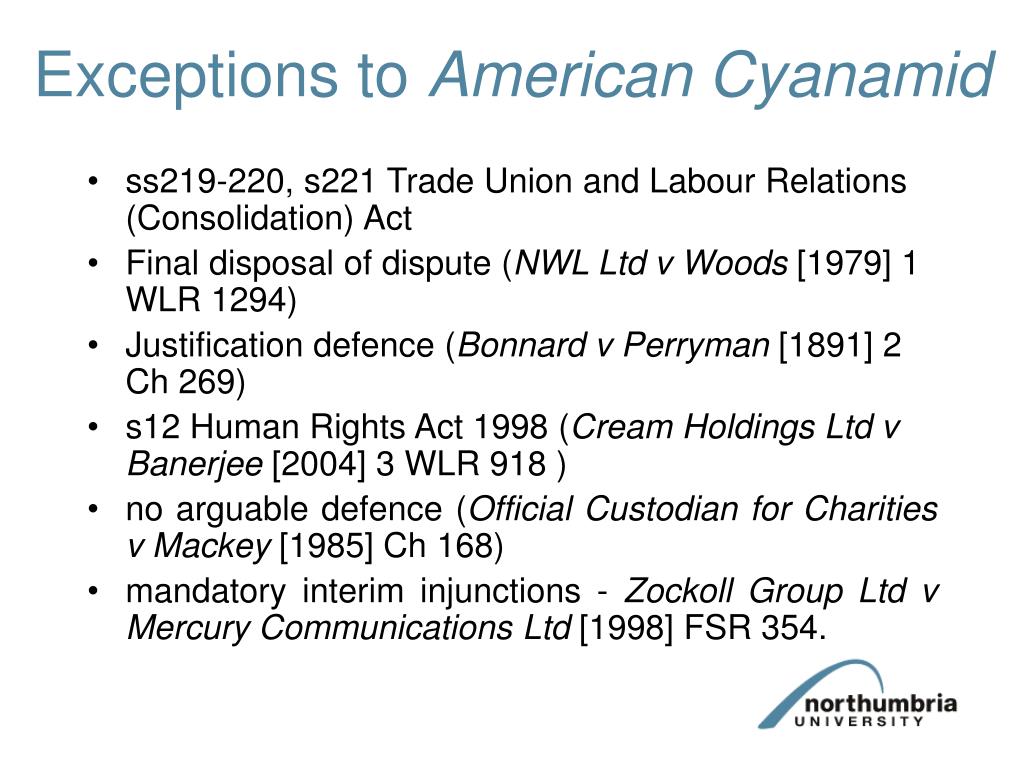 Exceptions to American Cyanamid

• ss219-220, s221 Trade Union and Labour Relations (Consolidation) Act
• Final disposal of dispute (NWL Ltd v Woods [1979] 1 WLR 1294)
• Justification defence (Bonnard v Perryman [1891] 2 Ch 269)
• s12 Human Rights Act 1998 (Cream Holdings Ltd v Banerjee [2004] 3 WLR 918 )
• no arguable defence (Official Custodian for Charities v Mackey [1985] Ch 168)
• mandatory interim injunctions - Zockoll Group Ltd v Mercury Communications Ltd [1998] FSR 354.

northumbria
UNIVERSITY